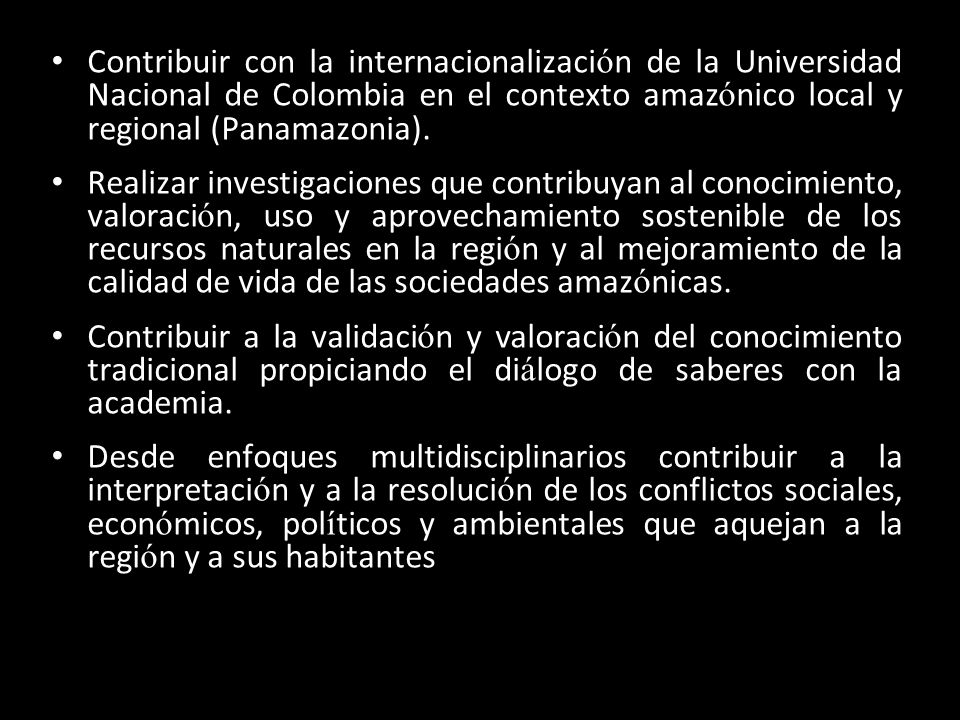 • Contribuir con la internacionalización de la Universidad Nacional de Colombia en el contexto amazónico local y regional (Panamazonia).

• Realizar investigaciones que contribuyan al conocimiento, valoración, uso y aprovechamiento sostenible de los recursos naturales en la región y al mejoramiento de la calidad de vida de las sociedades amazónicas.

• Contribuir a la validación y valoración del conocimiento tradicional propiciando el diálogo de saberes con la academia.

• Desde enfoques multidisciplinarios contribuir a la interpretación y a la resolución de los conflictos sociales, económicos, políticos y ambientales que aquejan a la región y a sus habitantes